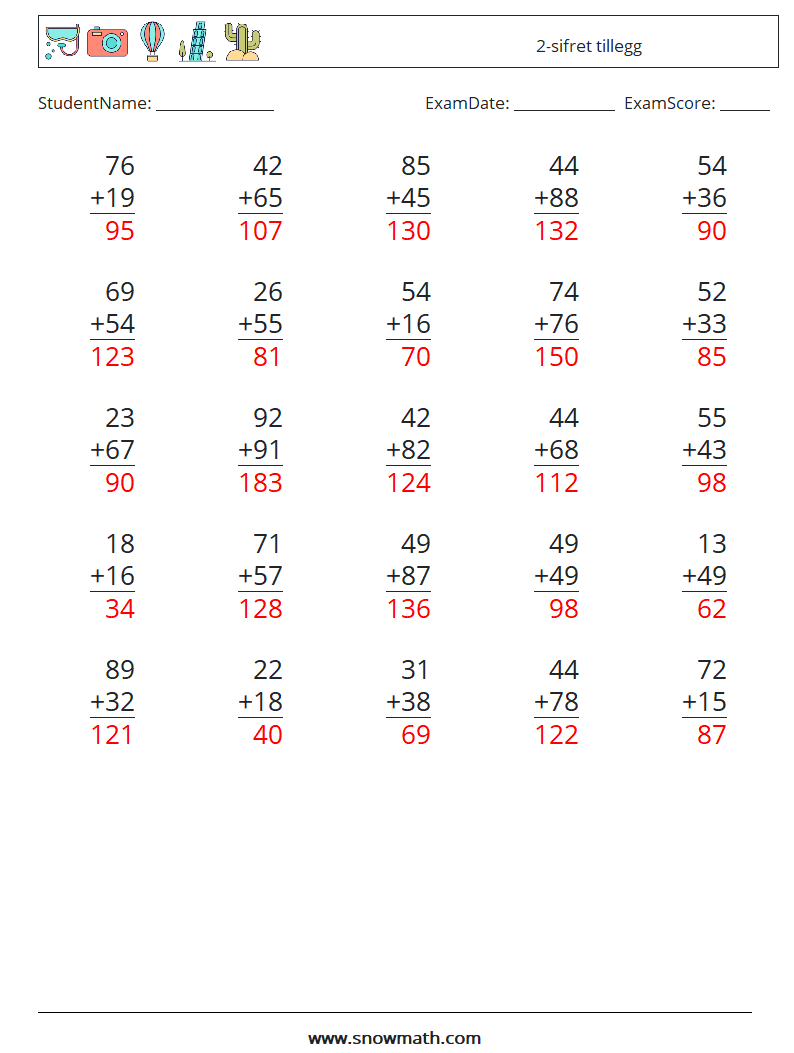 2-sifret tillegg

StudentName: ____ ExamDate: ____ ExamScore: ____

76
+19
95

42
+65
107

85
+45
130

44
+88
132

54
+36
90

69
+54
123

26
+55
81

54
+16
70

74
+76
150

52
+33
85

23
+67
90

92
+91
183

42
+82
124

44
+68
112

55
+43
98

18
+16
34

71
+57
128

49
+87
136

49
+49
98

13
+49
62

89
+32
121

22
+18
40

31
+38
69

44
+78
122

72
+15
87

www.snowmath.com